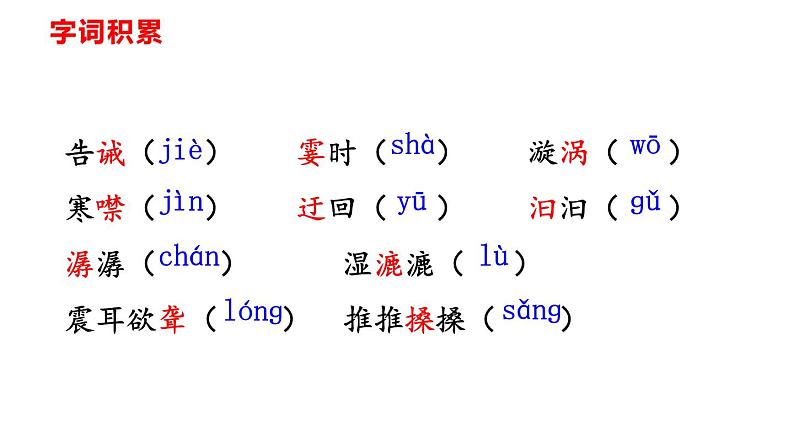 字词积累

告诫（jiè） 霎时（shà） 漩涡（wō）

寒噤（jìn） 迂回（yū） 汩汩（gǔ）

潺潺（chán） 湿漉漉（lù）

震耳欲聋（lóng） 推推搡搡（sǎng）